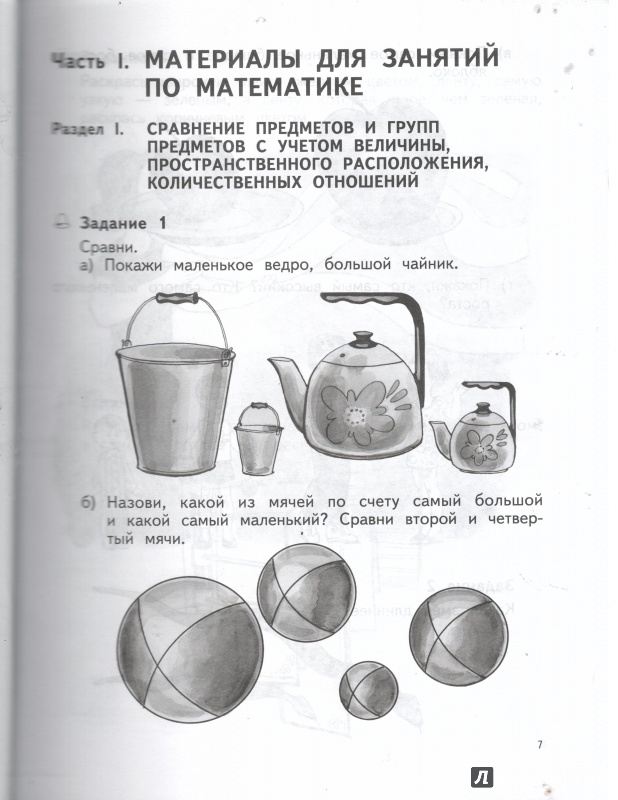 Часть I. МАТЕРИАЛЫ ДЛЯ ЗАНЯТИЙ ПО МАТЕМАТИКЕ

Раздел I. СРАВНЕНИЕ ПРЕДМЕТОВ И ГРУПП ПРЕДМЕТОВ С УЧЕТОМ ВЕЛИЧИНЫ, ПРОСТРАНСТВЕННОГО РАСПОЛОЖЕНИЯ, КОЛИЧЕСТВЕННЫХ ОТНОШЕНИЙ

Задание 1

Сравни.

а) Покажи маленькое ведро, большой чайник.

б) Назови, какой из мячей по счету самый большой и какой самый маленький? Сравни второй и четвертый мячи.

7

Л